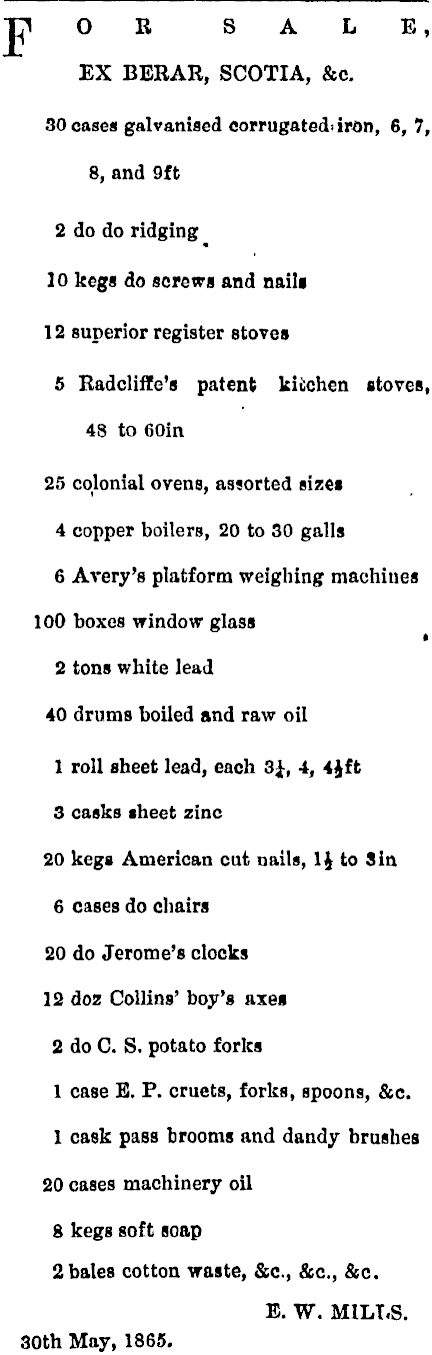 FOR SALE,
EX BERAR, SCOTIA, &c.

30 cases galvanised corrugated iron, 6, 7, 8, and 9ft

2 do do ridging

10 kegs do screws and nails

12 superior register stoves

5 Radcliffe's patent kitchen stoves, 48 to 60in

25 colonial ovens, assorted sizes

4 copper boilers, 20 to 30 galls

6 Avery's platform weighing machines

100 boxes window glass

2 tons white lead

40 drums boiled and raw oil

1 roll sheet lead, each $3\frac{1}{4}$, 4, $4\frac{1}{2}$ft

3 casks sheet zinc

20 kegs American cut nails, $1\frac{1}{2}$ to 3in

6 cases do chairs

20 do Jerome's clocks

12 doz Collins' boy's axes

2 do C. S. potato forks

1 case E. P. cruets, forks, spoons, &c.

1 cask pass brooms and dandy brushes

20 cases machinery oil

8 kegs soft soap

2 bales cotton waste, &c., &c., &c.

E. W. MILLS.

30th May, 1865.